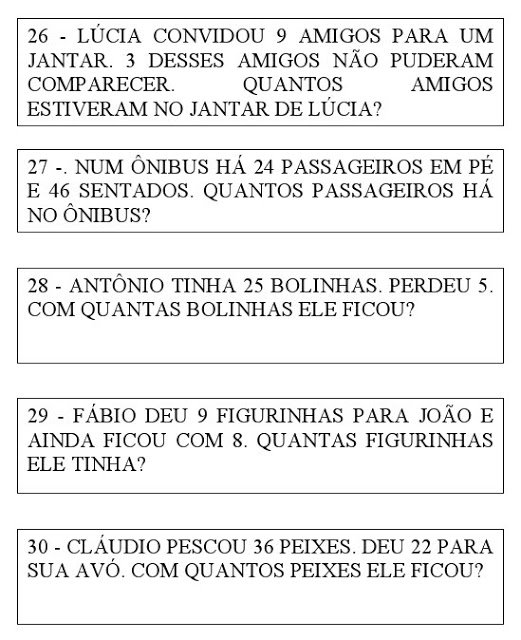 26 - LÚCIA CONVIDOU 9 AMIGOS PARA UM JANTAR. 3 DESSES AMIGOS NÃO PUDERAM COMPARECER. QUANTOS AMIGOS ESTIVERAM NO JANTAR DE LÚCIA?

27 -. NUM ÔNIBUS HÁ 24 PASSAGEIROS EM PÉ E 46 SENTADOS. QUANTOS PASSAGEIROS HÁ NO ÔNIBUS?

28 - ANTÔNIO TINHA 25 BOLINHAS. PERDEU 5. COM QUANTAS BOLINHAS ELE FICOU?

29 - FÁBIO DEU 9 FIGURINHAS PARA JOÃO E AINDA FICOU COM 8. QUANTAS FIGURINHAS ELE TINHA?

30 - CLÁUDIO PESCOU 36 PEIXES. DEU 22 PARA SUA AVÓ. COM QUANTOS PEIXES ELE FICOU?